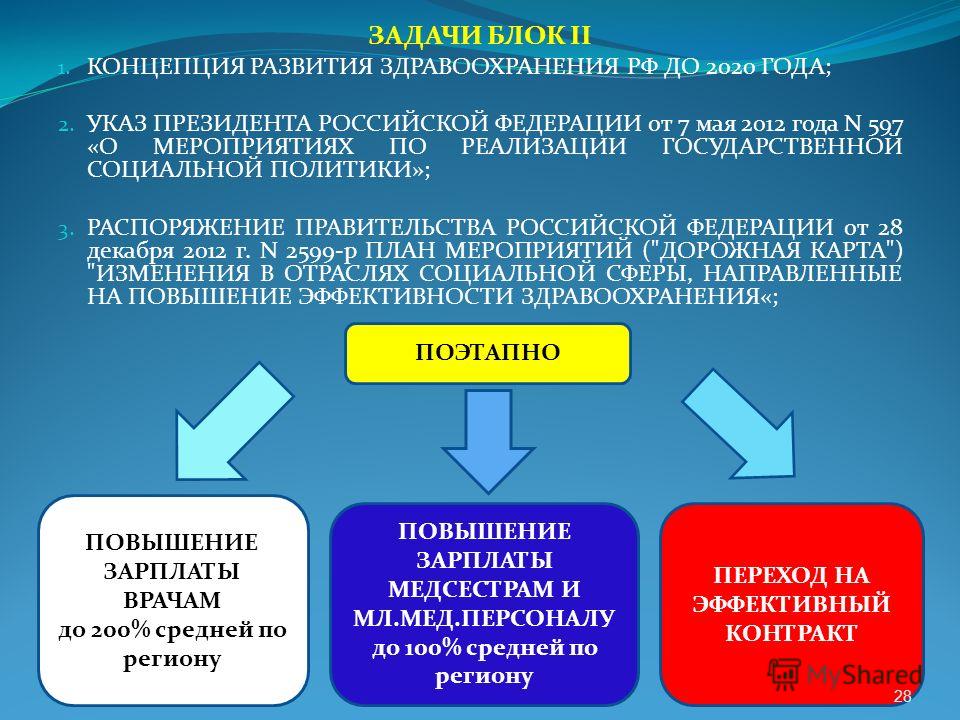 ЗАДАЧИ БЛОК II

1. КОНЦЕПЦИЯ РАЗВИТИЯ ЗДРАВООХРАНЕНИЯ РФ ДО 2020 ГОДА;

2. УКАЗ ПРЕЗИДЕНТА РОССИЙСКОЙ ФЕДЕРАЦИИ от 7 мая 2012 года N 597 «О МЕРОПРИЯТИЯХ ПО РЕАЛИЗАЦИИ ГОСУДАРСТВЕННОЙ СОЦИАЛЬНОЙ ПОЛИТИКИ»;

3. РАСПОРЯЖЕНИЕ ПРАВИТЕЛЬСТВА РОССИЙСКОЙ ФЕДЕРАЦИИ от 28 декабря 2012 г. N 2599-р ПЛАН МЕРОПРИЯТИЙ ("ДОРОЖНАЯ КАРТА") "ИЗМЕНЕНИЯ В ОТРАСЛЯХ СОЦИАЛЬНОЙ СФЕРЫ, НАПРАВЛЕННЫЕ НА ПОВЫШЕНИЕ ЭФФЕКТИВНОСТИ ЗДРАВООХРАНЕНИЯ«;

ПОЭТАПНО

ПОВЫШЕНИЕ ЗАРПЛАТЫ ВРАЧАМ до 200% средней по региону

ПОВЫШЕНИЕ ЗАРПЛАТЫ МЕДСЕСТРАМ И МЛ.МЕД.ПЕРСОНАЛУ до 100% средней по региону

ПЕРЕХОД НА ЭФФЕКТИВНЫЙ КОНТРАКТ

MyShared

28